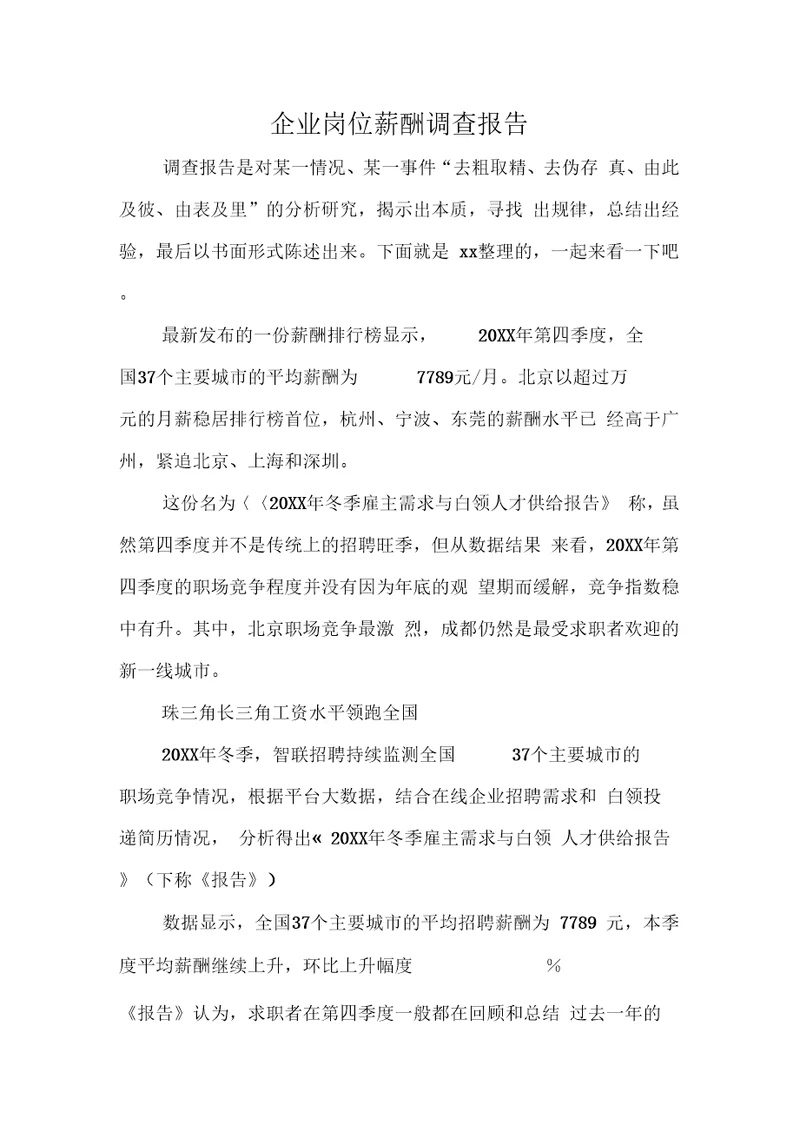 企业岗位薪酬调查报告

调查报告是对某一情况、某一事件“去粗取精、去伪存 真、由此及彼、由表及里”的分析研究，揭示出本质，寻找 出规律，总结出经验，最后以书面形式陈述出来。下面就是 xx整理的，一起来看一下吧。

最新发布的一份薪酬排行榜显示， 20XX年第四季度，全国37个主要城市的平均薪酬为 7789元/月。北京以超过万元的月薪稳居排行榜首位，杭州、宁波、东莞的薪酬水平已 经高于广州，紧追北京、上海和深圳。

这份名为〈〈20XX年冬季雇主需求与白领人才供给报告》 称，虽然第四季度并不是传统上的招聘旺季，但从数据结果 来看，20XX年第四季度的职场竞争程度并没有因为年底的观 望期而缓解，竞争指数稳中有升。其中，北京职场竞争最激 烈，成都仍然是最受求职者欢迎的新一线城市。

珠三角长三角工资水平领跑全国

20XX年冬季，智联招聘持续监测全国 37个主要城市的职场竞争情况，根据平台大数据，结合在线企业招聘需求和 白领投递简历情况， 分析得出« 20XX年冬季雇主需求与白领 人才供给报告》（下称《报告》）

数据显示，全国37个主要城市的平均招聘薪酬为 7789 元，本季度平均薪酬继续上升，环比上升幅度 %

《报告》认为，求职者在第四季度一般都在回顾和总结 过去一年的